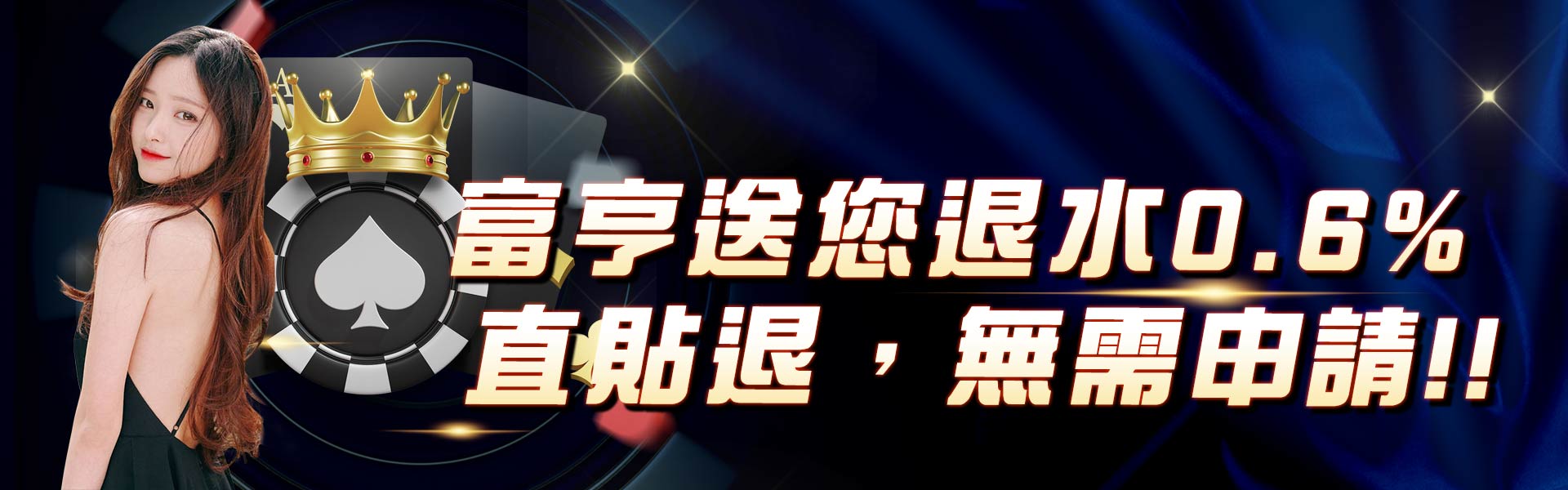 富亨送您退水0.6%
直貼退，無需申請!!